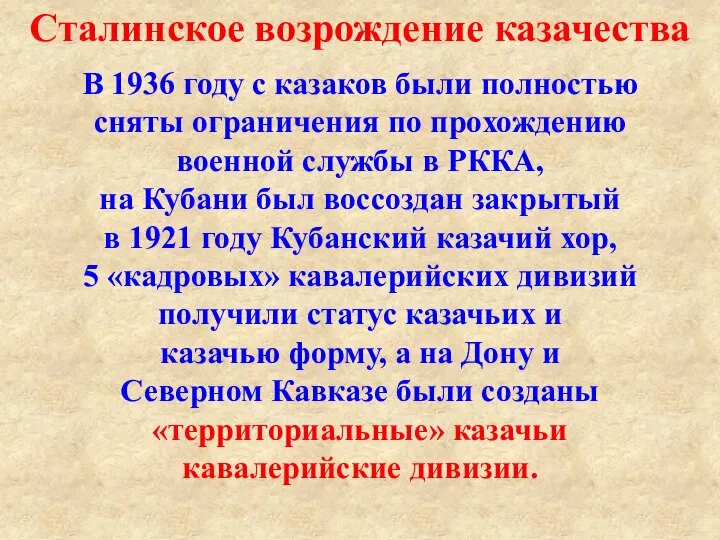 Сталинское возрождение казачества

В 1936 году с казаков были полностью сняты ограничения по прохождению военной службы в РККА, на Кубани был воссоздан закрытый в 1921 году Кубанский казачий хор, 5 «кадровых» кавалерийских дивизий получили статус казачьих и казачью форму, а на Дону и Северном Кавказе были созданы «территориальные» казачьи кавалерийские дивизии.